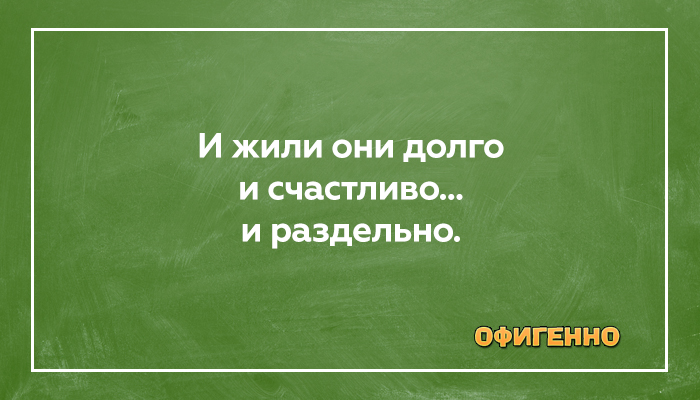 И жили они долго
и счастливо...
и раздельно.

ОФИГЕННО